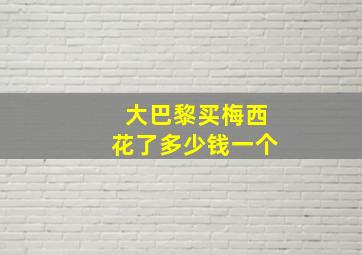 大巴黎买梅西
花了多少钱一个